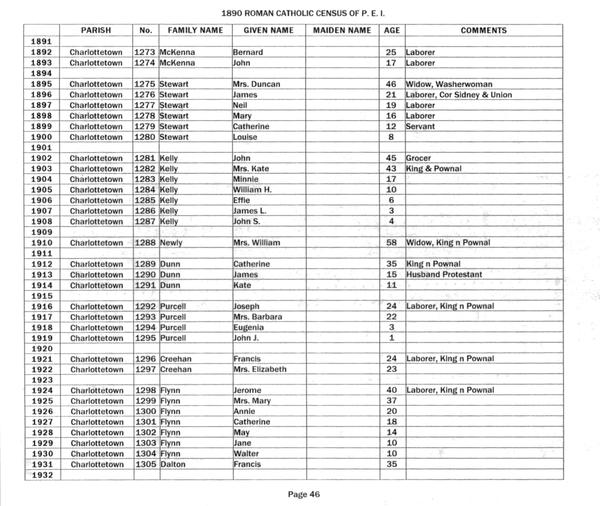 1890 ROMAN CATHOLIC CENSUS OF P. E. I.

| | PARISH | No. | FAMILY NAME | GIVEN NAME | MAIDEN NAME | AGE | COMMENTS |
|---|---|---|---|---|---|---|---|
| 1891 | | | | | | | |
| 1892 | Charlottetown | 1273 | McKenna | Bernard | | 25 | Laborer |
| 1893 | Charlottetown | 1274 | McKenna | John | | 17 | Laborer |
| 1894 | | | | | | | |
| 1895 | Charlottetown | 1275 | Stewart | Mrs. Duncan | | 46 | Widow, Washerwoman |
| 1896 | Charlottetown | 1276 | Stewart | James | | 21 | Laborer, Cor Sidney & Union |
| 1897 | Charlottetown | 1277 | Stewart | Neil | | 19 | Laborer |
| 1898 | Charlottetown | 1278 | Stewart | Mary | | 16 | Laborer |
| 1899 | Charlottetown | 1279 | Stewart | Catherine | | 12 | Servant |
| 1900 | Charlottetown | 1280 | Stewart | Louise | | 8 | |
| 1901 | | | | | | | |
| 1902 | Charlottetown | 1281 | Kelly | John | | 45 | Grocer |
| 1903 | Charlottetown | 1282 | Kelly | Mrs. Kate | | 43 | King & Pownal |
| 1904 | Charlottetown | 1283 | Kelly | Minnie | | 17 | |
| 1905 | Charlottetown | 1284 | Kelly | William H. | | 10 | |
| 1906 | Charlottetown | 1285 | Kelly | Effie | | 6 | |
| 1907 | Charlottetown | 1286 | Kelly | James L. | | 3 | |
| 1908 | Charlottetown | 1287 | Kelly | John S. | | 4 | |
| 1909 | | | | | | | |
| 1910 | Charlottetown | 1288 | Newly | Mrs. William | | 58 | Widow, King n Pownal |
| 1911 | | | | | | | |
| 1912 | Charlottetown | 1289 | Dunn | Catherine | | 35 | King n Pownal |
| 1913 | Charlottetown | 1290 | Dunn | James | | 15 | Husband Protestant |
| 1914 | Charlottetown | 1291 | Dunn | Kate | | 11 | |
| 1915 | | | | | | | |
| 1916 | Charlottetown | 1292 | Purcell | Joseph | | 24 | Laborer, King n Pownal |
| 1917 | Charlottetown | 1293 | Purcell | Mrs. Barbara | | 22 | |
| 1918 | Charlottetown | 1294 | Purcell | Eugenia | | 3 | |
| 1919 | Charlottetown | 1295 | Purcell | John J. | | 1 | |
| 1920 | | | | | | | |
| 1921 | Charlottetown | 1296 | Creehan | Francis | | 24 | Laborer, King n Pownal |
| 1922 | Charlottetown | 1297 | Creehan | Mrs. Elizabeth | | 23 | |
| 1923 | | | | | | | |
| 1924 | Charlottetown | 1298 | Flynn | Jerome | | 40 | Laborer, King n Pownal |
| 1925 | Charlottetown | 1299 | Flynn | Mrs. Mary | | 37 | |
| 1926 | Charlottetown | 1300 | Flynn | Annie | | 20 | |
| 1927 | Charlottetown | 1301 | Flynn | Catherine | | 18 | |
| 1928 | Charlottetown | 1302 | Flynn | May | | 14 | |
| 1929 | Charlottetown | 1303 | Flynn | Jane | | 10 | |
| 1930 | Charlottetown | 1304 | Flynn | Walter | | 10 | |
| 1931 | Charlottetown | 1305 | Dalton | Francis | | 35 | |
| 1932 | | | | | | | |

Page 46